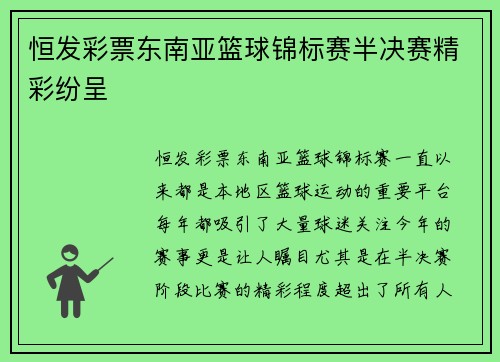 恒发彩票东南亚篮球锦标赛半决赛精彩纷呈

恒发彩票东南亚篮球锦标赛一直以来都是本地区篮球运动的重要平台每年都吸引了大量球迷关注今年的赛事更是让人瞩目尤其是在半决赛阶段比赛的精彩程度超出了所有人